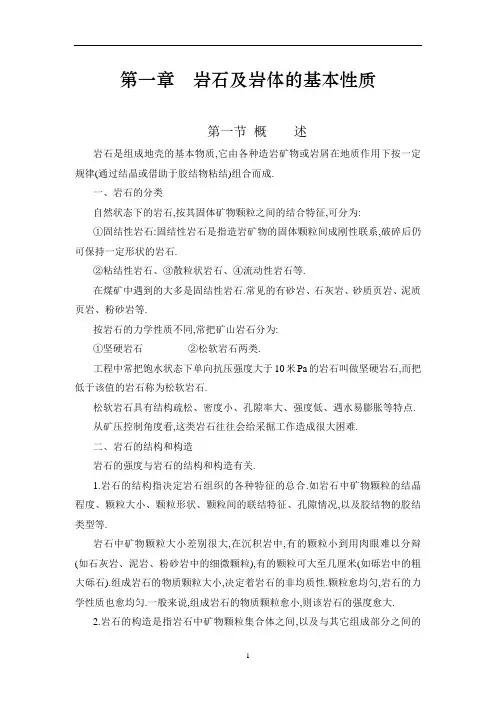 第一章　岩石及岩体的基本性质

第一节 概　　述

岩石是组成地壳的基本物质,它由各种造岩矿物或岩屑在地质作用下按一定规律(通过结晶或借助于胶结物粘结)组合而成.

一、岩石的分类

自然状态下的岩石,按其固体矿物颗粒之间的结合特征,可分为:

①固结性岩石:固结性岩石是指造岩矿物的固体颗粒间成刚性联系,破碎后仍可保持一定形状的岩石.

②粘结性岩石、③散粒状岩石、④流动性岩石等.

在煤矿中遇到的大多是固结性岩石.常见的有砂岩、石灰岩、砂质页岩、泥质页岩、粉砂岩等.

按岩石的力学性质不同,常把矿山岩石分为:

①坚硬岩石　　　②松软岩石两类.

工程中常把饱水状态下单向抗压强度大于10米Pa的岩石叫做坚硬岩石,而把低于该值的岩石称为松软岩石.

松软岩石具有结构疏松、密度小、孔隙率大、强度低、遇水易膨胀等特点.

从矿压控制角度看,这类岩石往往会给采掘工作造成很大困难.

二、岩石的结构和构造

岩石的强度与岩石的结构和构造有关.

1.岩石的结构指决定岩石组织的各种特征的总合.如岩石中矿物颗粒的结晶程度、颗粒大小、颗粒形状、颗粒间的联结特征、孔隙情况,以及胶结物的胶结类型等.

岩石中矿物颗粒大小差别很大,在沉积岩中,有的颗粒小到用肉眼难以分辩(如石灰岩、泥岩、粉砂岩中的细微颗粒),有的颗粒可大至几厘米(如砾岩中的粗大砾石).组成岩石的物质颗粒大小,决定着岩石的非均质性.颗粒愈均匀,岩石的力学性质也愈均匀.一般来说,组成岩石的物质颗粒愈小,则该岩石的强度愈大.

2.岩石的构造是指岩石中矿物颗粒集合体之间,以及与其它组成部分之间的

1